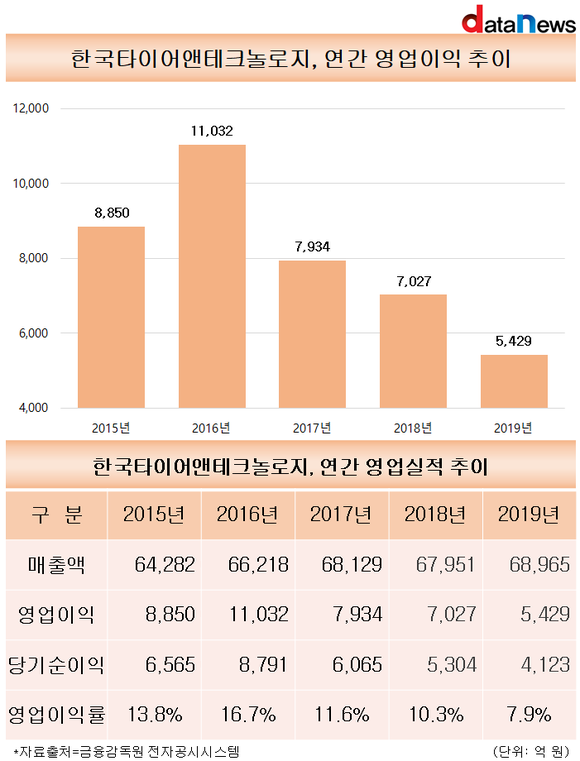 datanews

한국타이어앤테크놀로지, 연간 영업이익 추이

12,000
10,000
8,000
6,000
4,000

8,850
11,032
7,934
7,027
5,429

2015년 2016년 2017년 2018년 2019년

한국타이어앤테크놀로지, 연간 영업실적 추이

| 구 분 | 2015년 | 2016년 | 2017년 | 2018년 | 2019년 |
|---|---|---|---|---|---|
| 매출액 | 64,282 | 66,218 | 68,129 | 67,951 | 68,965 |
| 영업이익 | 8,850 | 11,032 | 7,934 | 7,027 | 5,429 |
| 당기순이익 | 6,565 | 8,791 | 6,065 | 5,304 | 4,123 |
| 영업이익률 | 13.8% | 16.7% | 11.6% | 10.3% | 7.9% |

*자료출처=금융감독원 전자공시시스템 (단위: 억 원)